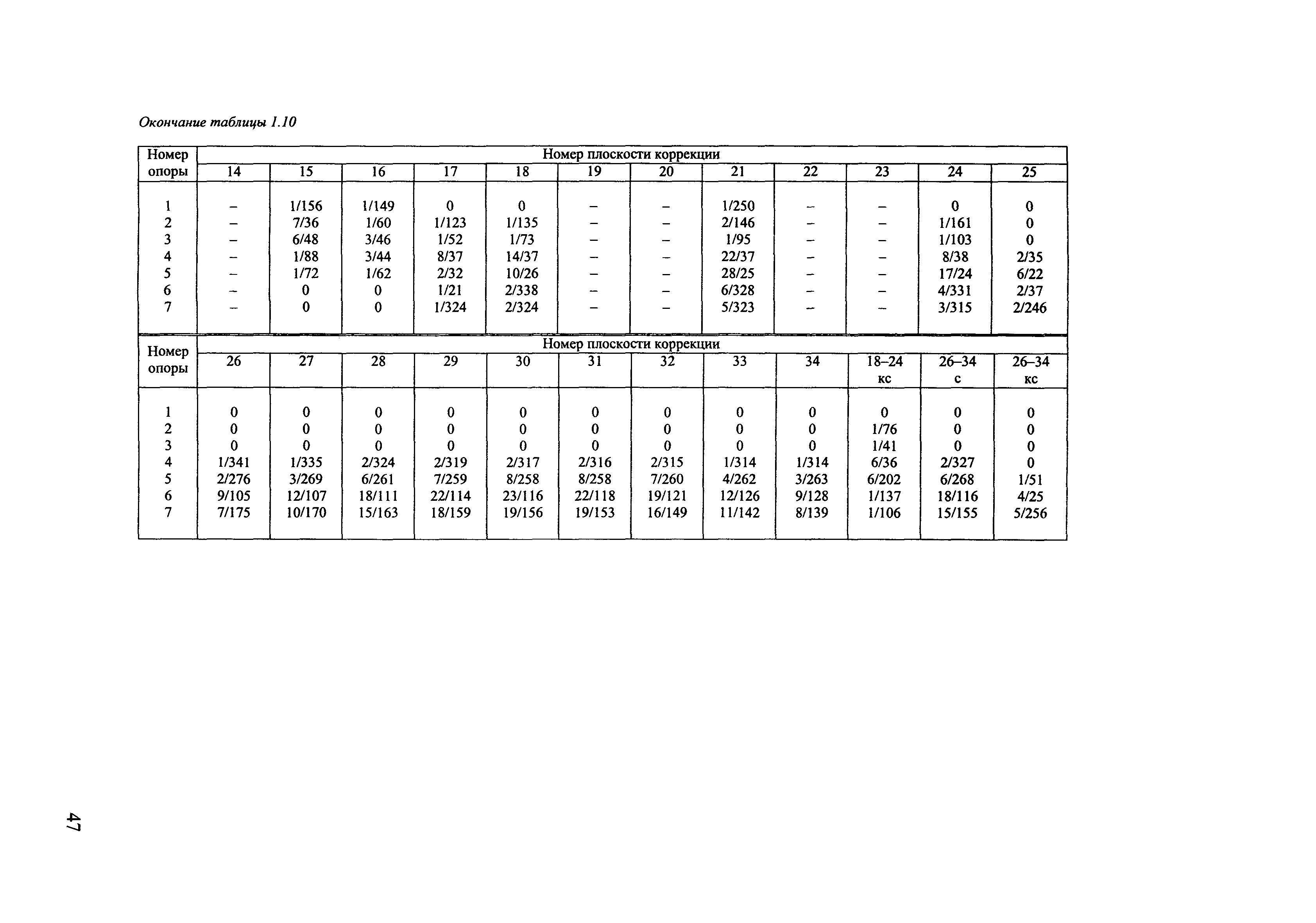 Окончание таблицы 1.10

| Номер опоры | Номер плоскости коррекции | | | | | | | | | | | |
|---|---|---|---|---|---|---|---|---|---|---|---|---|
| | 14 | 15 | 16 | 17 | 18 | 19 | 20 | 21 | 22 | 23 | 24 | 25 |
| 1 | – | 1/156 | 1/149 | 0 | 0 | – | – | 1/250 | – | – | 0 | 0 |
| 2 | – | 7/36 | 1/60 | 1/123 | 1/135 | – | – | 2/146 | – | – | 1/161 | 0 |
| 3 | – | 6/48 | 3/46 | 1/52 | 1/73 | – | – | 1/95 | – | – | 1/103 | 0 |
| 4 | – | 1/88 | 3/44 | 8/37 | 14/37 | – | – | 22/37 | – | – | 8/38 | 2/35 |
| 5 | – | 1/72 | 1/62 | 2/32 | 10/26 | – | – | 28/25 | – | – | 17/24 | 6/22 |
| 6 | – | 0 | 0 | 1/21 | 2/338 | – | – | 6/328 | – | – | 4/331 | 2/37 |
| 7 | – | 0 | 0 | 1/324 | 2/324 | – | – | 5/323 | – | – | 3/315 | 2/246 |

| Номер опоры | Номер плоскости коррекции | | | | | | | | | | | |
|---|---|---|---|---|---|---|---|---|---|---|---|---|
| | 26 | 27 | 28 | 29 | 30 | 31 | 32 | 33 | 34 | 18–24 кс | 26–34 с | 26–34 кс |
| 1 | 0 | 0 | 0 | 0 | 0 | 0 | 0 | 0 | 0 | 0 | 0 | 0 |
| 2 | 0 | 0 | 0 | 0 | 0 | 0 | 0 | 0 | 0 | 1/76 | 0 | 0 |
| 3 | 0 | 0 | 0 | 0 | 0 | 0 | 0 | 0 | 0 | 1/41 | 0 | 0 |
| 4 | 1/341 | 1/335 | 2/324 | 2/319 | 2/317 | 2/316 | 2/315 | 1/314 | 1/314 | 6/36 | 2/327 | 0 |
| 5 | 2/276 | 3/269 | 6/261 | 7/259 | 8/258 | 8/258 | 7/260 | 4/262 | 3/263 | 6/202 | 6/268 | 1/51 |
| 6 | 9/105 | 12/107 | 18/111 | 22/114 | 23/116 | 22/118 | 19/121 | 12/126 | 9/128 | 1/137 | 18/116 | 4/25 |
| 7 | 7/175 | 10/170 | 15/163 | 18/159 | 19/156 | 19/153 | 16/149 | 11/142 | 8/139 | 1/106 | 15/155 | 5/256 |

47